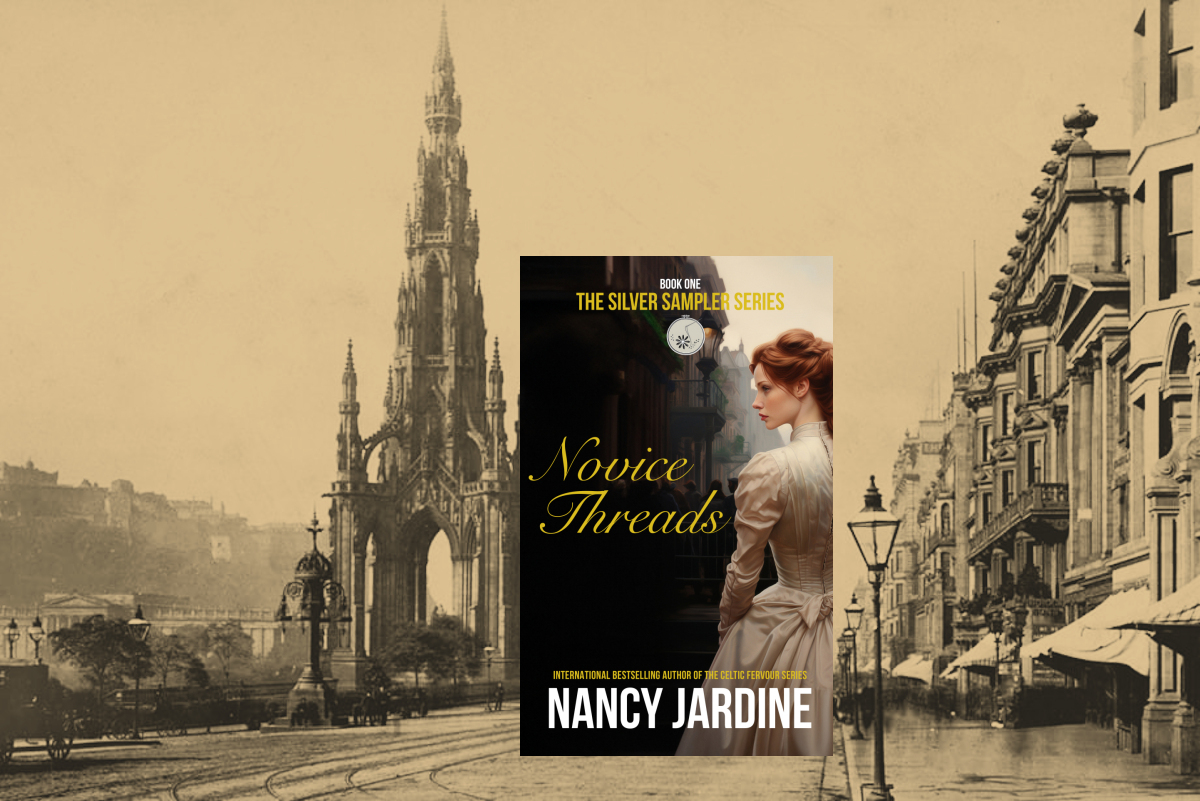 BOOK ONE
THE SILVER SAMPLER SERIES

Novice Threads

INTERNATIONAL BESTSELLING AUTHOR OF THE CELTIC FERVOUR SERIES
NANCY JARDINE